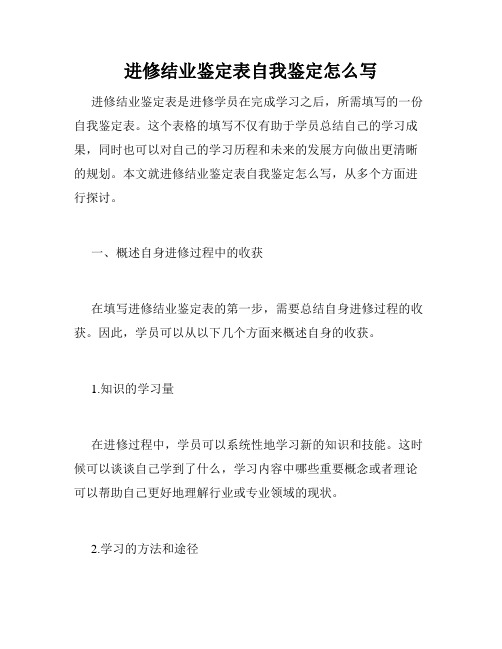 进修结业鉴定表自我鉴定怎么写

进修结业鉴定表是进修学员在完成学习之后，所需填写的一份自我鉴定表。这个表格的填写不仅有助于学员总结自己的学习成果，同时也可以对自己的学习历程和未来的发展方向做出更清晰的规划。本文就进修结业鉴定表自我鉴定怎么写，从多个方面进行探讨。

一、概述自身进修过程中的收获

在填写进修结业鉴定表的第一步，需要总结自身进修过程的收获。因此，学员可以从以下几个方面来概述自身的收获。

1.知识的学习量

在进修过程中，学员可以系统性地学习新的知识和技能。这时候可以谈谈自己学到了什么，学习内容中哪些重要概念或者理论可以帮助自己更好地理解行业或专业领域的现状。

2.学习的方法和途径